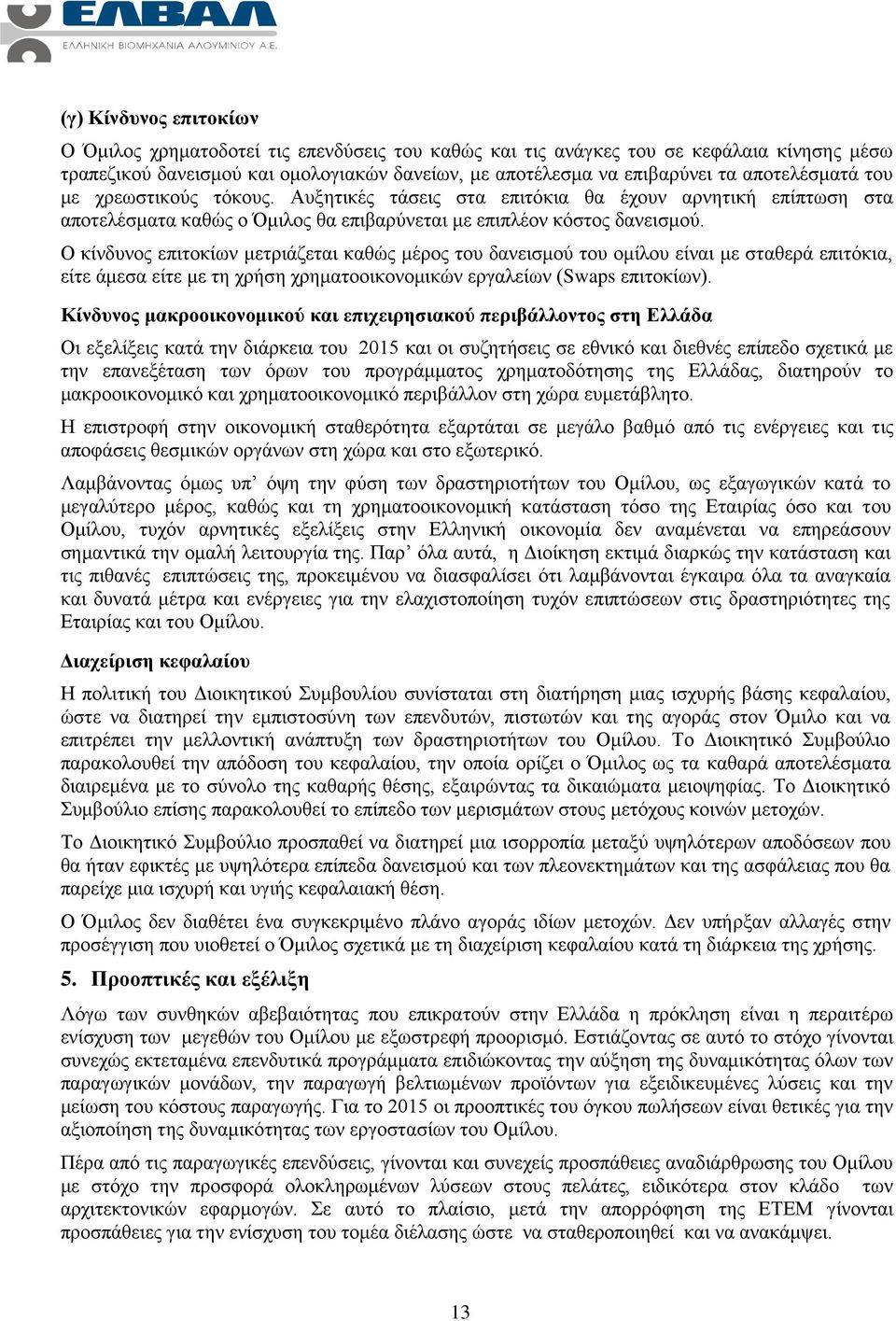 ΕΛΒΑΛ
ΕΛΛΗΝΙΚΗ ΒΙΟΜΗΧΑΝΙΑ ΑΛΟΥΜΙΝΙΟΥ Α.Ε.

(γ) Κίνδυνος επιτοκίων

Ο Όμιλος χρηματοδοτεί τις επενδύσεις του καθώς και τις ανάγκες του σε κεφάλαια κίνησης μέσω τραπεζικού δανεισμού και ομολογιακών δανείων, με αποτέλεσμα να επιβαρύνει τα αποτελέσματά του με χρεωστικούς τόκους. Αυξητικές τάσεις στα επιτόκια θα έχουν αρνητική επίπτωση στα αποτελέσματα καθώς ο Όμιλος θα επιβαρύνεται με επιπλέον κόστος δανεισμού.

Ο κίνδυνος επιτοκίων μετριάζεται καθώς μέρος του δανεισμού του ομίλου είναι με σταθερά επιτόκια, είτε άμεσα είτε με τη χρήση χρηματοοικονομικών εργαλείων (Swaps επιτοκίων).

Κίνδυνος μακροοικονομικού και επιχειρησιακού περιβάλλοντος στη Ελλάδα

Οι εξελίξεις κατά την διάρκεια του 2015 και οι συζητήσεις σε εθνικό και διεθνές επίπεδο σχετικά με την επανεξέταση των όρων του προγράμματος χρηματοδότησης της Ελλάδας, διατηρούν το μακροοικονομικό και χρηματοοικονομικό περιβάλλον στη χώρα ευμετάβλητο.

Η επιστροφή στην οικονομική σταθερότητα εξαρτάται σε μεγάλο βαθμό από τις ενέργειες και τις αποφάσεις θεσμικών οργάνων στη χώρα και στο εξωτερικό.

Λαμβάνοντας όμως υπ' όψη την φύση των δραστηριοτήτων του Ομίλου, ως εξαγωγικών κατά το μεγαλύτερο μέρος, καθώς και τη χρηματοοικονομική κατάσταση τόσο της Εταιρίας όσο και του Ομίλου, τυχόν αρνητικές εξελίξεις στην Ελληνική οικονομία δεν αναμένεται να επηρεάσουν σημαντικά την ομαλή λειτουργία της. Παρ' όλα αυτά, η Διοίκηση εκτιμά διαρκώς την κατάσταση και τις πιθανές επιπτώσεις της, προκειμένου να διασφαλίσει ότι λαμβάνονται έγκαιρα όλα τα αναγκαία και δυνατά μέτρα και ενέργειες για την ελαχιστοποίηση τυχόν επιπτώσεων στις δραστηριότητες της Εταιρίας και του Ομίλου.

Διαχείριση κεφαλαίου

Η πολιτική του Διοικητικού Συμβουλίου συνίσταται στη διατήρηση μιας ισχυρής βάσης κεφαλαίου, ώστε να διατηρεί την εμπιστοσύνη των επενδυτών, πιστωτών και της αγοράς στον Όμιλο και να επιτρέπει την μελλοντική ανάπτυξη των δραστηριοτήτων του Ομίλου. Το Διοικητικό Συμβούλιο παρακολουθεί την απόδοση του κεφαλαίου, την οποία ορίζει ο Όμιλος ως τα καθαρά αποτελέσματα διαιρεμένα με το σύνολο της καθαρής θέσης, εξαιρώντας τα δικαιώματα μειοψηφίας. Το Διοικητικό Συμβούλιο επίσης παρακολουθεί το επίπεδο των μερισμάτων στους μετόχους κοινών μετοχών.

Το Διοικητικό Συμβούλιο προσπαθεί να διατηρεί μια ισορροπία μεταξύ υψηλότερων αποδόσεων που θα ήταν εφικτές με υψηλότερα επίπεδα δανεισμού και των πλεονεκτημάτων και της ασφάλειας που θα παρείχε μια ισχυρή και υγιής κεφαλαιακή θέση.

Ο Όμιλος δεν διαθέτει ένα συγκεκριμένο πλάνο αγοράς ιδίων μετοχών. Δεν υπήρξαν αλλαγές στην προσέγγιση που υιοθετεί ο Όμιλος σχετικά με τη διαχείριση κεφαλαίου κατά τη διάρκεια της χρήσης.

5. Προοπτικές και εξέλιξη

Λόγω των συνθηκών αβεβαιότητας που επικρατούν στην Ελλάδα η πρόκληση είναι η περαιτέρω ενίσχυση των μεγεθών του Ομίλου με εξωστρεφή προορισμό. Εστιάζοντας σε αυτό το στόχο γίνονται συνεχώς εκτεταμένα επενδυτικά προγράμματα επιδιώκοντας την αύξηση της δυναμικότητας όλων των παραγωγικών μονάδων, την παραγωγή βελτιωμένων προϊόντων για εξειδικευμένες λύσεις και την μείωση του κόστους παραγωγής. Για το 2015 οι προοπτικές του όγκου πωλήσεων είναι θετικές για την αξιοποίηση της δυναμικότητας των εργοστασίων του Ομίλου.

Πέρα από τις παραγωγικές επενδύσεις, γίνονται και συνεχείς προσπάθειες αναδιάρθρωσης του Ομίλου με στόχο την προσφορά ολοκληρωμένων λύσεων στους πελάτες, ειδικότερα στον κλάδο των αρχιτεκτονικών εφαρμογών. Σε αυτό το πλαίσιο, μετά την απορρόφηση της ΕΤΕΜ γίνονται προσπάθειες για την ενίσχυση του τομέα διέλασης ώστε να σταθεροποιηθεί και να ανακάμψει.

13